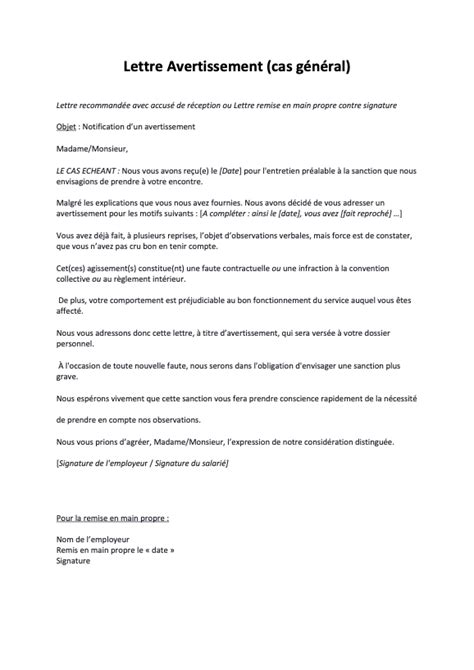 Lettre Avertissement (cas général)

Lettre recommandée avec accusé de réception ou Lettre remise en main propre contre signature

Objet : Notification d'un avertissement

Madame/Monsieur,

LE CAS ECHEANT : Nous vous avons reçu(e) le [Date] pour l'entretien préalable à la sanction que nous envisagions de prendre à votre encontre.

Malgré les explications que vous nous avez fournies. Nous avons décidé de vous adresser un avertissement pour les motifs suivants : [A compléter : ainsi le [date], vous avez [fait reproché] ...]

Vous avez déjà fait, à plusieurs reprises, l'objet d'observations verbales, mais force est de constater, que vous n'avez pas cru bon en tenir compte.

Cet(ces) agissement(s) constitue(nt) une faute contractuelle ou une infraction à la convention collective ou au règlement intérieur.

De plus, votre comportement est préjudiciable au bon fonctionnement du service auquel vous êtes affecté.

Nous vous adressons donc cette lettre, à titre d'avertissement, qui sera versée à votre dossier personnel.

À l'occasion de toute nouvelle faute, nous serons dans l'obligation d'envisager une sanction plus grave.

Nous espérons vivement que cette sanction vous fera prendre conscience rapidement de la nécessité

de prendre en compte nos observations.

Nous vous prions d'agréer, Madame/Monsieur, l'expression de notre considération distinguée.

[Signature de l'employeur / Signature du salarié]

Pour la remise en main propre :

Nom de l'employeur
Remis en main propre le « date »
Signature